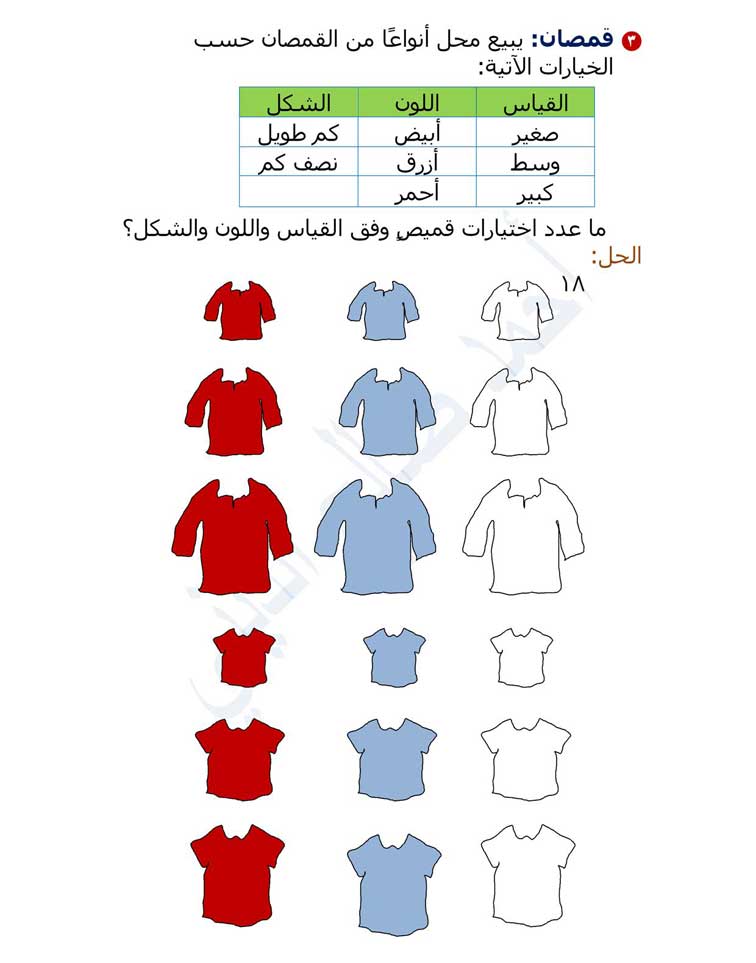 ٣ قمصان: يبيع محل أنواعًا من القمصان حسب الخيارات الآتية:

| القياس | اللون | الشكل |
|---|---|---|
| صغير | أبيض | كم طويل |
| وسط | أزرق | نصف كم |
| كبير | أحمر | |

ما عدد اختيارات قميص وفق القياس واللون والشكل؟
الحل:
١٨